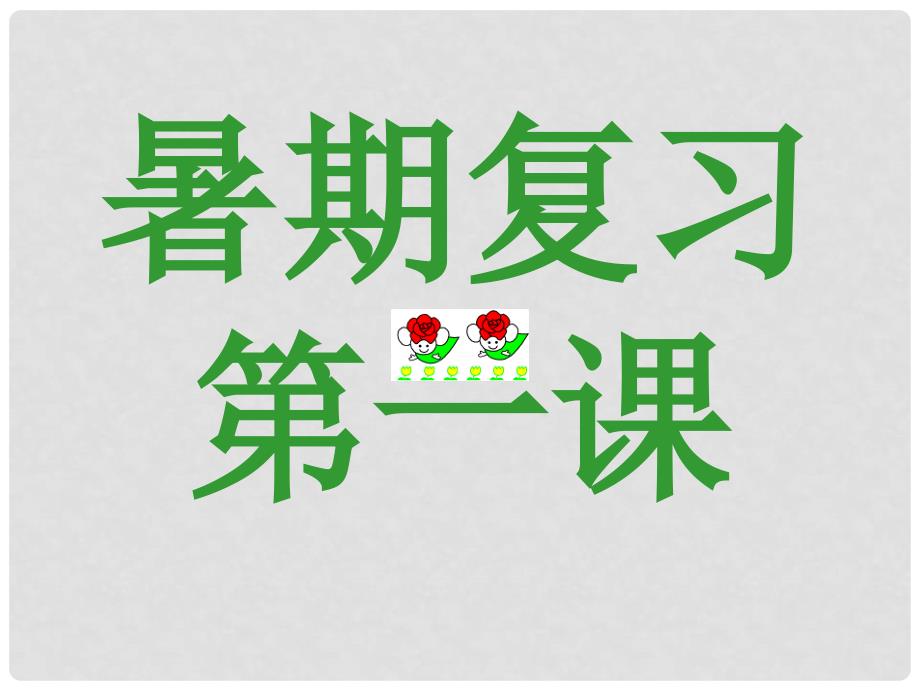 暑期复习
第一课